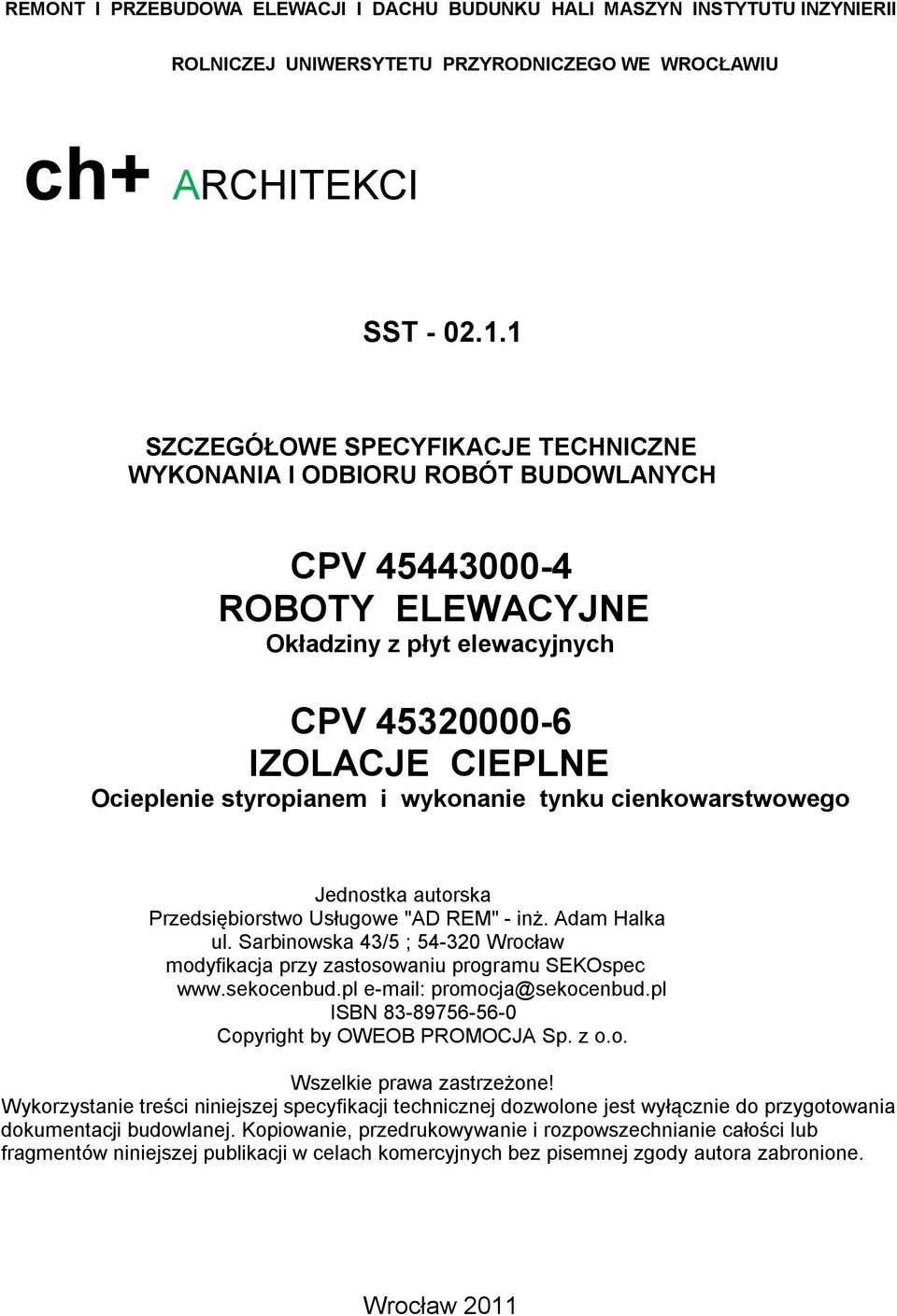 REMONT I PRZEBUDOWA ELEWACJI I DACHU BUDUNKU HALI MASZYN INSTYTUTU INZYNIERII ROLNICZEJ UNIWERSYTETU PRZYRODNICZEGO WE WROCŁAWIU

ch+ ARCHITEKCI

SST - 02.1.1

SZCZEGÓŁOWE SPECYFIKACJE TECHNICZNE
WYKONANIA I ODBIORU ROBÓT BUDOWLANYCH

CPV 45443000-4
ROBOTY ELEWACYJNE
Okładziny z płyt elewacyjnych

CPV 45320000-6
IZOLACJE CIEPLNE
Ocieplenie styropianem i wykonanie tynku cienkowarstwowego

Jednostka autorska
Przedsiębiorstwo Usługowe "AD REM" - inż. Adam Halka
ul. Sarbinowska 43/5 ; 54-320 Wrocław
modyfikacja przy zastosowaniu programu SEKOspec
www.sekocenbud.pl e-mail: promocja@sekocenbud.pl
ISBN 83-89756-56-0
Copyright by OWEOB PROMOCJA Sp. z o.o.

Wszelkie prawa zastrzeżone!
Wykorzystanie treści niniejszej specyfikacji technicznej dozwolone jest wyłącznie do przygotowania dokumentacji budowlanej. Kopiowanie, przedrukowywanie i rozpowszechnianie całości lub fragmentów niniejszej publikacji w celach komercyjnych bez pisemnej zgody autora zabronione.

Wrocław 2011